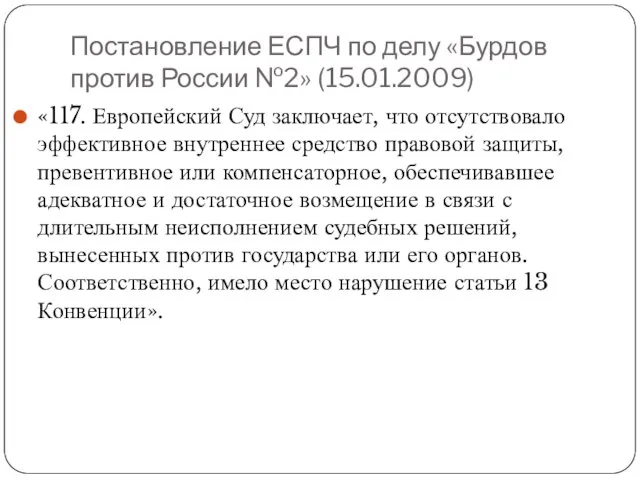 Постановление ЕСПЧ по делу «Бурдов против России №2» (15.01.2009)

«117. Европейский Суд заключает, что отсутствовало эффективное внутреннее средство правовой защиты, превентивное или компенсаторное, обеспечивавшее адекватное и достаточное возмещение в связи с длительным неисполнением судебных решений, вынесенных против государства или его органов. Соответственно, имело место нарушение статьи 13 Конвенции».